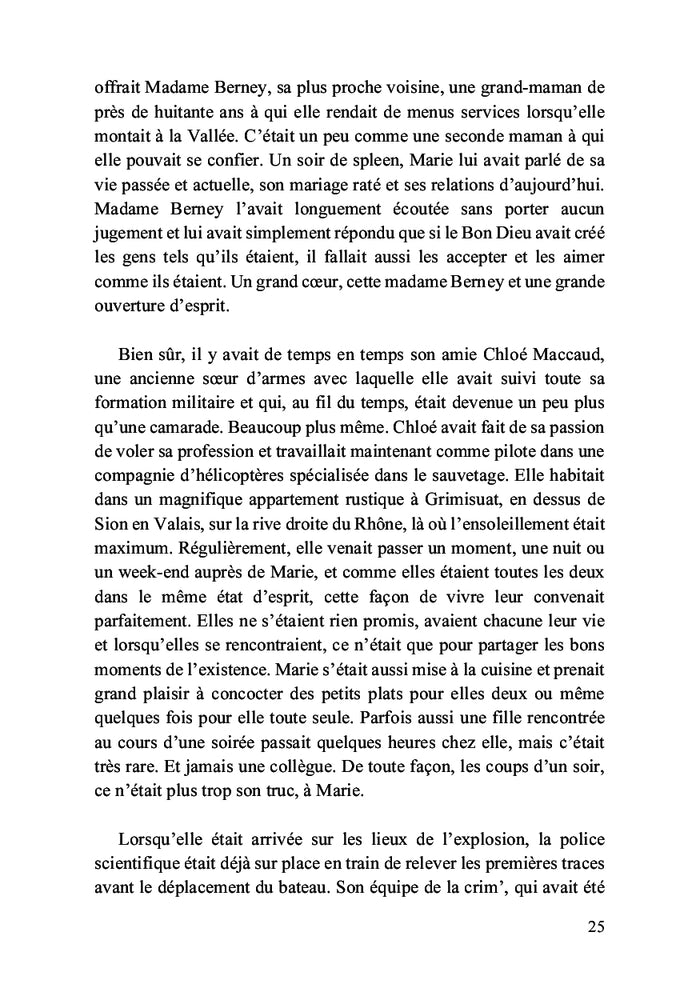 offrait Madame Berney, sa plus proche voisine, une grand-maman de près de huitante ans à qui elle rendait de menus services lorsqu'elle montait à la Vallée. C'était un peu comme une seconde maman à qui elle pouvait se confier. Un soir de spleen, Marie lui avait parlé de sa vie passée et actuelle, son mariage raté et ses relations d'aujourd'hui. Madame Berney l'avait longuement écoutée sans porter aucun jugement et lui avait simplement répondu que si le Bon Dieu avait créé les gens tels qu'ils étaient, il fallait aussi les accepter et les aimer comme ils étaient. Un grand cœur, cette madame Berney et une grande ouverture d'esprit.

Bien sûr, il y avait de temps en temps son amie Chloé Maccaud, une ancienne sœur d'armes avec laquelle elle avait suivi toute sa formation militaire et qui, au fil du temps, était devenue un peu plus qu'une camarade. Beaucoup plus même. Chloé avait fait de sa passion de voler sa profession et travaillait maintenant comme pilote dans une compagnie d'hélicoptères spécialisée dans le sauvetage. Elle habitait dans un magnifique appartement rustique à Grimisuat, en dessus de Sion en Valais, sur la rive droite du Rhône, là où l'ensoleillement était maximum. Régulièrement, elle venait passer un moment, une nuit ou un week-end auprès de Marie, et comme elles étaient toutes les deux dans le même état d'esprit, cette façon de vivre leur convenait parfaitement. Elles ne s'étaient rien promis, avaient chacune leur vie et lorsqu'elles se rencontraient, ce n'était que pour partager les bons moments de l'existence. Marie s'était aussi mise à la cuisine et prenait grand plaisir à concocter des petits plats pour elles deux ou même quelques fois pour elle toute seule. Parfois aussi une fille rencontrée au cours d'une soirée passait quelques heures chez elle, mais c'était très rare. Et jamais une collègue. De toute façon, les coups d'un soir, ce n'était plus trop son truc, à Marie.

Lorsqu'elle était arrivée sur les lieux de l'explosion, la police scientifique était déjà sur place en train de relever les premières traces avant le déplacement du bateau. Son équipe de la crim', qui avait été

25